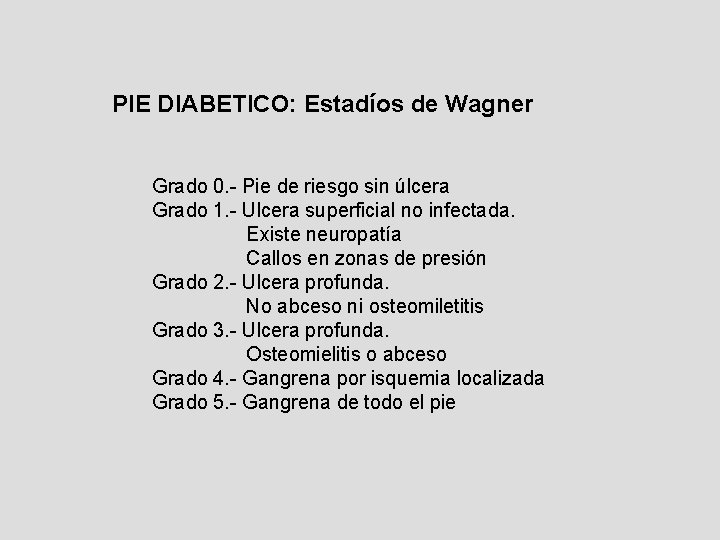 PIE DIABETICO: Estadíos de Wagner

Grado 0.- Pie de riesgo sin úlcera
Grado 1.- Ulcera superficial no infectada.
Existe neuropatía
Callos en zonas de presión
Grado 2.- Ulcera profunda.
No abceso ni osteomiletitis
Grado 3.- Ulcera profunda.
Osteomielitis o abceso
Grado 4.- Gangrena por isquemia localizada
Grado 5.- Gangrena de todo el pie